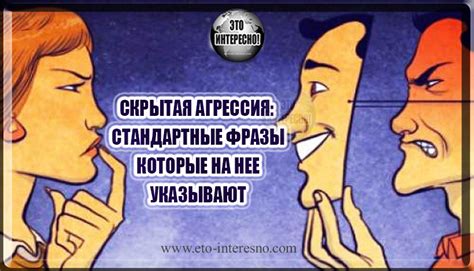 ЭТО ИНТЕРЕСНО!

СКРЫТАЯ АГРЕССИЯ: СТАНДАРТНЫЕ ФРАЗЫ КОТОРЫЕ НА НЕЕ УКАЗЫВАЮТ

www.eto-interesno.com